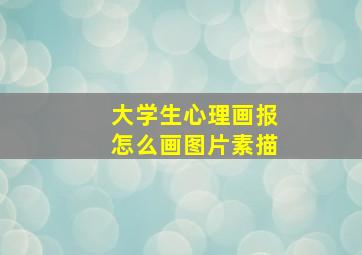 大学生心理画报
怎么画图片素描